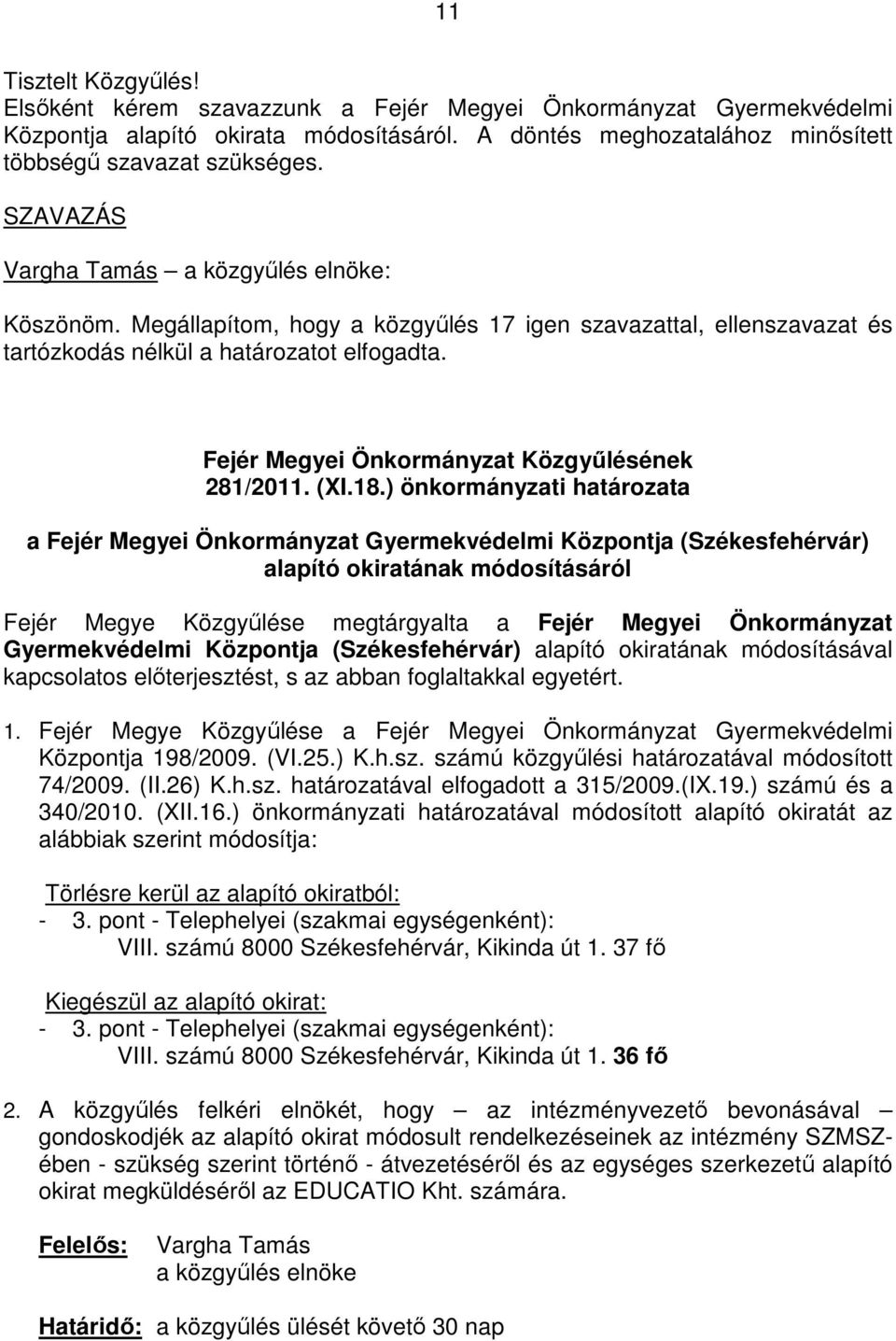 11

Tisztelt Közgyűlés!
Elsőként kérem szavazzunk a Fejér Megyei Önkormányzat Gyermekvédelmi Központja alapító okirata módosításáról. A döntés meghozatalához minősített többségű szavazat szükséges.

SZAVAZÁS

Vargha Tamás – a közgyűlés elnöke:

Köszönöm. Megállapítom, hogy a közgyűlés 17 igen szavazattal, ellenszavazat és tartózkodás nélkül a határozatot elfogadta.

Fejér Megyei Önkormányzat Közgyűlésének 281/2011. (XI.18.) önkormányzati határozata

a Fejér Megyei Önkormányzat Gyermekvédelmi Központja (Székesfehérvár) alapító okiratának módosításáról

Fejér Megye Közgyűlése megtárgyalta a Fejér Megyei Önkormányzat Gyermekvédelmi Központja (Székesfehérvár) alapító okiratának módosításával kapcsolatos előterjesztést, s az abban foglaltakkal egyetért.

1. Fejér Megye Közgyűlése a Fejér Megyei Önkormányzat Gyermekvédelmi Központja 198/2009. (VI.25.) K.h.sz. számú közgyűlési határozatával módosított 74/2009. (II.26) K.h.sz. határozatával elfogadott a 315/2009.(IX.19.) számú és a 340/2010. (XII.16.) önkormányzati határozatával módosított alapító okiratát az alábbiak szerint módosítja:

Törlésre kerül az alapító okiratból:
- 3. pont - Telephelyei (szakmai egységenként):
VIII. számú 8000 Székesfehérvár, Kikinda út 1. 37 fő

Kiegészül az alapító okirat:
- 3. pont - Telephelyei (szakmai egységenként):
VIII. számú 8000 Székesfehérvár, Kikinda út 1. 36 fő

2. A közgyűlés felkéri elnökét, hogy – az intézményvezető bevonásával – gondoskodjék az alapító okirat módosult rendelkezéseinek az intézmény SZMSZ-ében - szükség szerint történő - átvezetéséről és az egységes szerkezetű alapító okirat megküldéséről az EDUCATIO Kht. számára.

Felelős: Vargha Tamás
a közgyűlés elnöke

Határidő: a közgyűlés ülését követő 30 nap